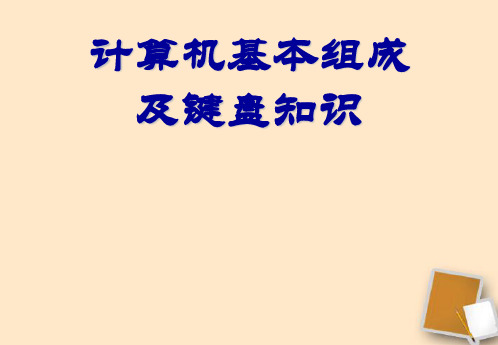 计算机基本组成
及键盘知识